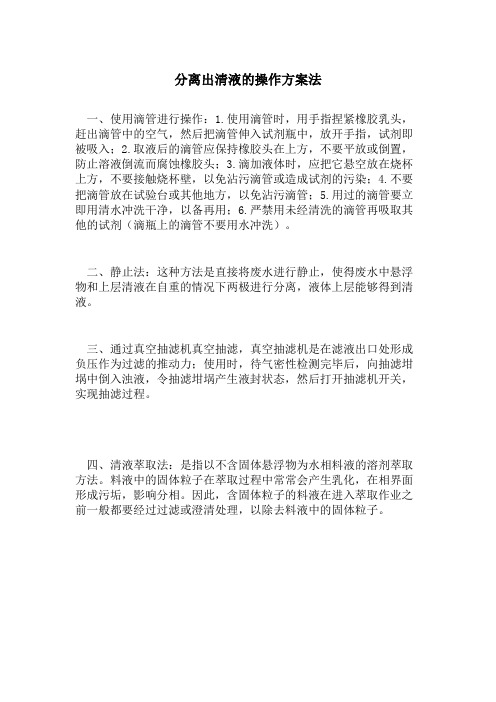 分离出清液的操作方案法

一、使用滴管进行操作：1.使用滴管时，用手指捏紧橡胶乳头，赶出滴管中的空气，然后把滴管伸入试剂瓶中，放开手指，试剂即被吸入；2.取液后的滴管应保持橡胶头在上方，不要平放或倒置，防止溶液倒流而腐蚀橡胶头；3.滴加液体时，应把它悬空放在烧杯上方，不要接触烧杯壁，以免沾污滴管或造成试剂的污染；4.不要把滴管放在试验台或其他地方，以免沾污滴管；5.用过的滴管要立即用清水冲洗干净，以备再用；6.严禁用未经清洗的滴管再吸取其他的试剂（滴瓶上的滴管不要用水冲洗）。

二、静止法：这种方法是直接将废水进行静止，使得废水中悬浮物和上层清液在自重的情况下两极进行分离，液体上层能够得到清液。

三、通过真空抽滤机真空抽滤，真空抽滤机是在滤液出口处形成负压作为过滤的推动力；使用时，待气密性检测完毕后，向抽滤坩埚中倒入浊液，令抽滤坩埚产生液封状态，然后打开抽滤机开关，实现抽滤过程。

四、清液萃取法：是指以不含固体悬浮物为水相料液的溶剂萃取方法。料液中的固体粒子在萃取过程中常常会产生乳化，在相界面形成污垢，影响分相。因此，含固体粒子的料液在进入萃取作业之前一般都要经过过滤或澄清处理，以除去料液中的固体粒子。